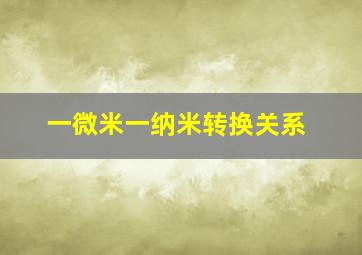 一微米一纳米转换关系